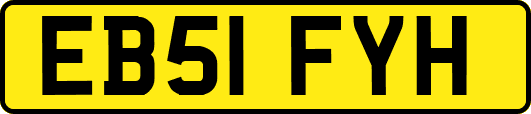 EB51 FYH